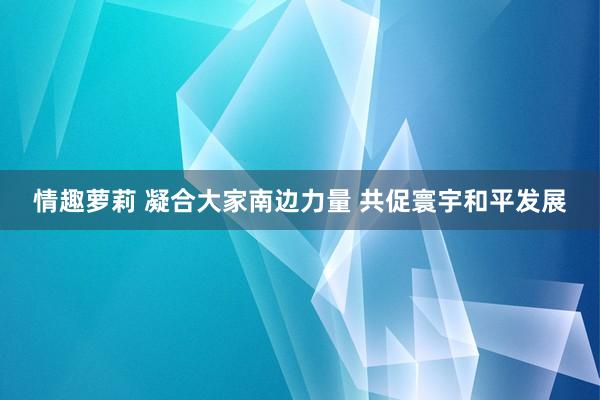 情趣萝莉 凝合大家南边力量 共促寰宇和平发展